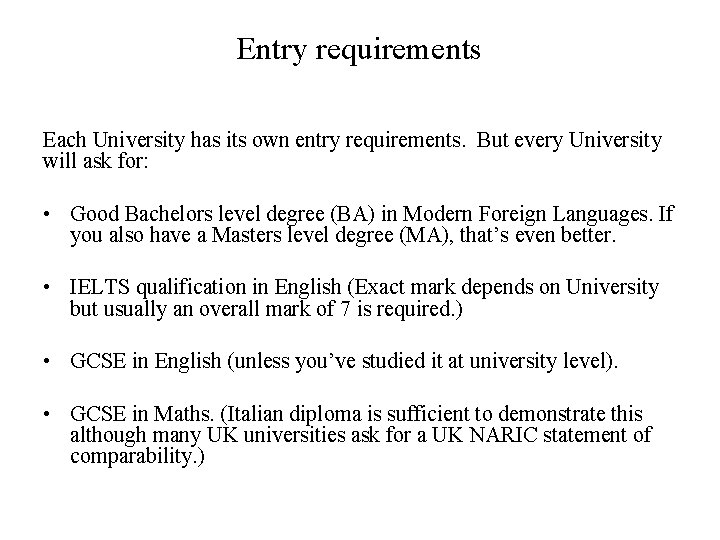 Entry requirements

Each University has its own entry requirements. But every University will ask for:

• Good Bachelors level degree (BA) in Modern Foreign Languages. If you also have a Masters level degree (MA), that’s even better.

• IELTS qualification in English (Exact mark depends on University but usually an overall mark of 7 is required.)

• GCSE in English (unless you’ve studied it at university level).

• GCSE in Maths. (Italian diploma is sufficient to demonstrate this although many UK universities ask for a UK NARIC statement of comparability.)